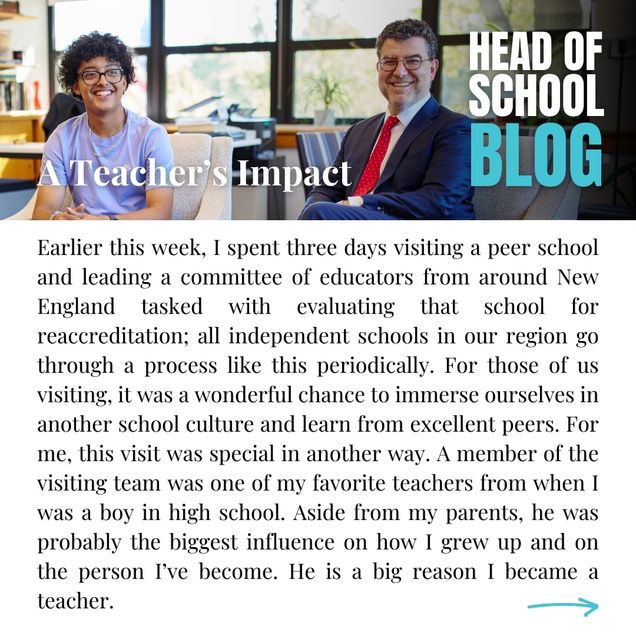 HEAD OF SCHOOL BLOG

A Teacher's Impact

Earlier this week, I spent three days visiting a peer school and leading a committee of educators from around New England tasked with evaluating that school for reaccreditation; all independent schools in our region go through a process like this periodically. For those of us visiting, it was a wonderful chance to immerse ourselves in another school culture and learn from excellent peers. For me, this visit was special in another way. A member of the visiting team was one of my favorite teachers from when I was a boy in high school. Aside from my parents, he was probably the biggest influence on how I grew up and on the person I've become. He is a big reason I became a teacher.